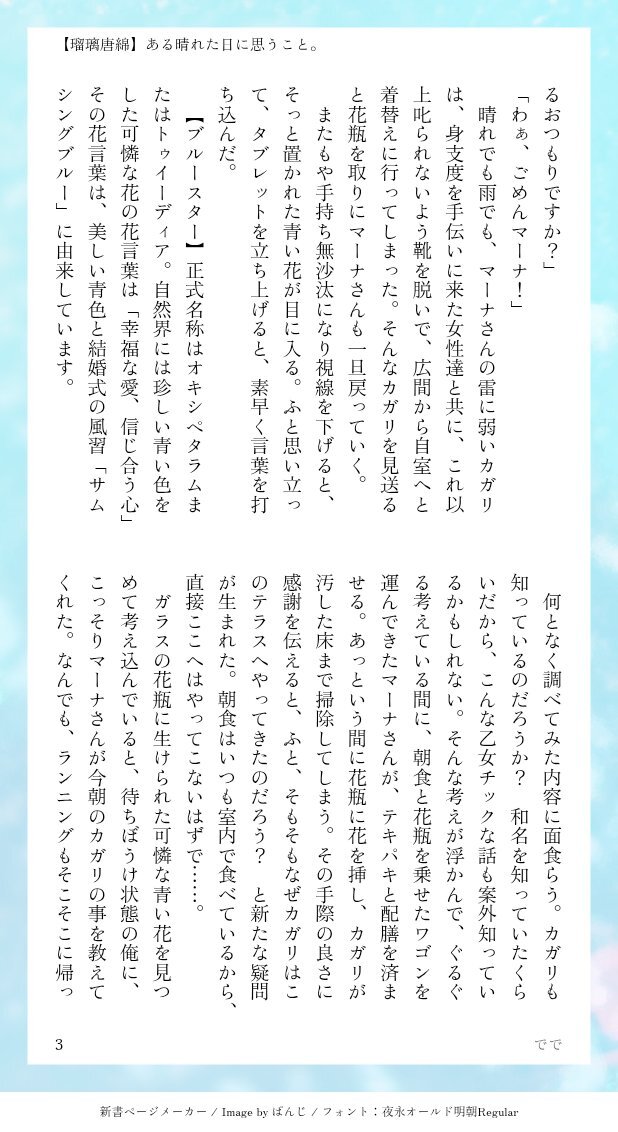 【瑠璃唐綿】ある晴れた日に思うこと。

るおつもりですか？」

「わぁ、ごめんマーナ！」

晴れでも雨でも、マーナさんの雷に弱いカガリは、身支度を手伝いに来た女性達と共に、これ以上叱られないよう靴を脱いで、広間から自室へと着替えに行ってしまった。そんなカガリを見送ると花瓶を取りにマーナさんも一旦戻っていく。

またもや手持ち無沙汰になり視線を下げると、そっと置かれた青い花が目に入る。ふと思い立って、タブレットを立ち上げると、素早く言葉を打ち込んだ。

【ブルースター】正式名称はオキシペタラムまたはトゥイーディア。自然界には珍しい青い色をした可憐な花の花言葉は「幸福な愛、信じ合う心」その花言葉は、美しい青色と結婚式の風習「サムシングブルー」に由来しています。

何となく調べてみた内容に面食らう。カガリも知っているのだろうか？　和名を知っていたくらいだから、こんな乙女チックな話も案外知っているかもしれない。そんな考えが浮かんで、ぐるぐる考えている間に、朝食と花瓶を乗せたワゴンを運んできたマーナさんが、テキパキと配膳を済ませる。あっという間に花瓶に花を挿し、カガリが汚した床まで掃除してしまう。その手際の良さに感謝を伝えると、ふと、そもそもなぜカガリはこのテラスへやってきたのだろう？　と新たな疑問が生まれた。朝食はいつも室内で食べているから、直接ここへはやってこないはずで……。

ガラスの花瓶に生けられた可憐な青い花を見つめて考え込んでいると、待ちぼうけ状態の俺に、こっそりマーナさんが今朝のカガリの事を教えてくれた。なんでも、ランニングもそこそこに帰っ

3

でで

新書ページメーカー / Image by ぱんじ / フォント：夜永オールド明朝Regular